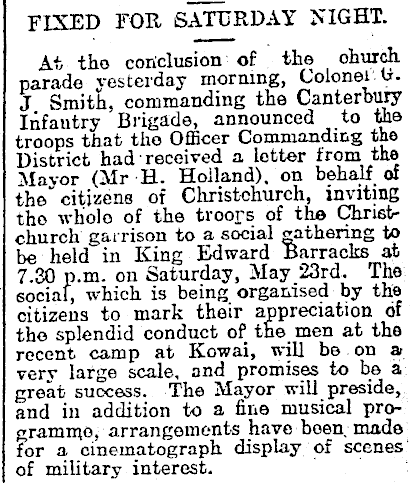 FIXED FOR SATURDAY NIGHT.

At the conclusion of the church parade yesterday morning, Colonel G. J. Smith, commanding the Canterbury Infantry Brigade, announced to the troops that the Officer Commanding the District had received a letter from the Mayor (Mr H. Holland), on behalf of the citizens of Christchurch, inviting the whole of the troops of the Christchurch garrison to a social gathering to be held in King Edward Barracks at 7.30 p.m. on Saturday, May 23rd. The social, which is being organised by the citizens to mark their appreciation of the splendid conduct of the men at the recent camp at Kowai, will be on a very large scale, and promises to be a great success. The Mayor will preside, and in addition to a fine musical programme, arrangements have been made for a cinematograph display of scenes of military interest.